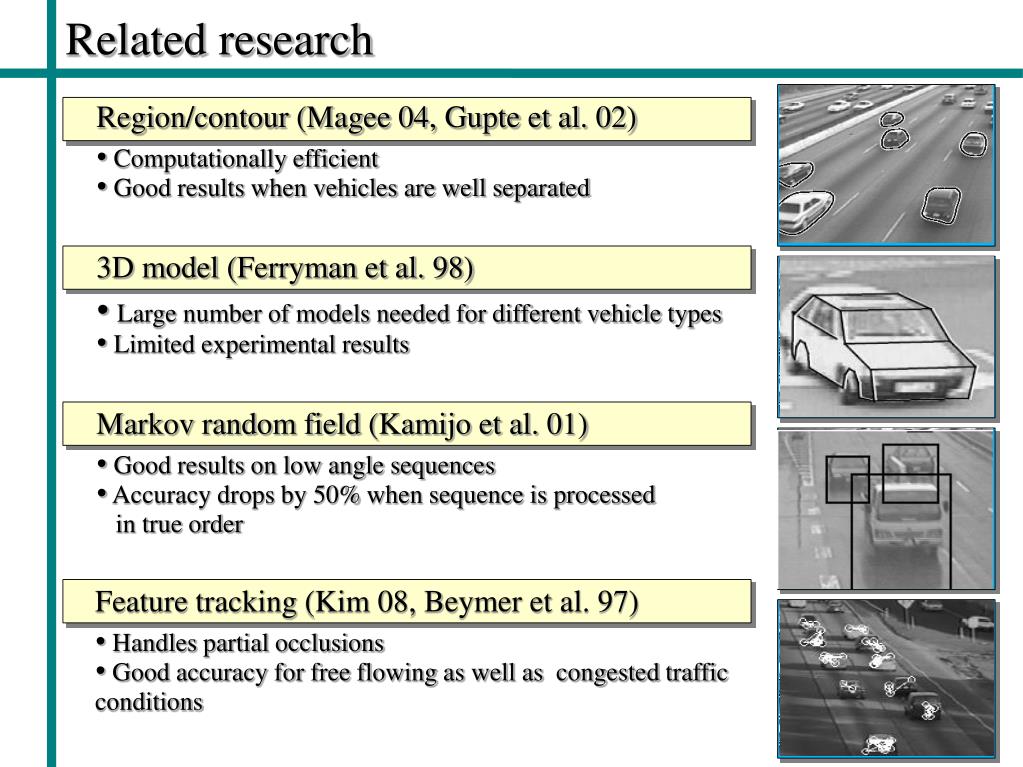 Related research

Region/contour (Magee 04, Gupte et al. 02)

• Computationally efficient
• Good results when vehicles are well separated

3D model (Ferryman et al. 98)

• Large number of models needed for different vehicle types
• Limited experimental results

Markov random field (Kamijo et al. 01)

• Good results on low angle sequences
• Accuracy drops by 50% when sequence is processed in true order

Feature tracking (Kim 08, Beymer et al. 97)

• Handles partial occlusions
• Good accuracy for free flowing as well as congested traffic conditions